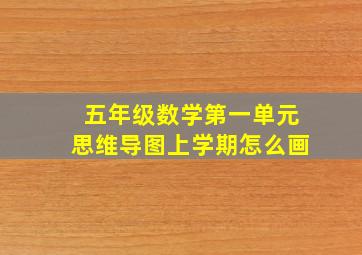 五年级数学第一单元
思维导图上学期怎么画